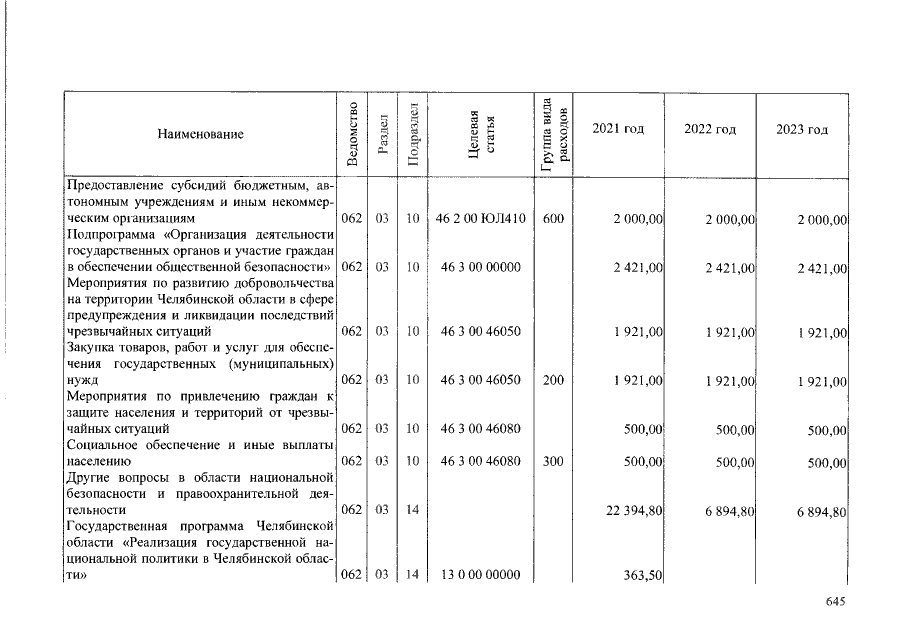 | Наименование | Ведомство | Раздел | Подраздел | Целевая статья | Группа вида расходов | 2021 год | 2022 год | 2023 год |
|---|---|---|---|---|---|---|---|---|
| Предоставление субсидий бюджетным, автономным учреждениям и иным некоммерческим организациям | 062 | 03 | 10 | 46 2 00 ЮЛ410 | 600 | 2 000,00 | 2 000,00 | 2 000,00 |
| Подпрограмма «Организация деятельности государственных органов и участие граждан в обеспечении общественной безопасности» | 062 | 03 | 10 | 46 3 00 00000 | | 2 421,00 | 2 421,00 | 2 421,00 |
| Мероприятия по развитию добровольчества на территории Челябинской области в сфере предупреждения и ликвидации последствий чрезвычайных ситуаций | 062 | 03 | 10 | 46 3 00 46050 | | 1 921,00 | 1 921,00 | 1 921,00 |
| Закупка товаров, работ и услуг для обеспечения государственных (муниципальных) нужд | 062 | 03 | 10 | 46 3 00 46050 | 200 | 1 921,00 | 1 921,00 | 1 921,00 |
| Мероприятия по привлечению граждан к защите населения и территорий от чрезвычайных ситуаций | 062 | 03 | 10 | 46 3 00 46080 | | 500,00 | 500,00 | 500,00 |
| Социальное обеспечение и иные выплаты населению | 062 | 03 | 10 | 46 3 00 46080 | 300 | 500,00 | 500,00 | 500,00 |
| Другие вопросы в области национальной безопасности и правоохранительной деятельности | 062 | 03 | 14 | | | 22 394,80 | 6 894,80 | 6 894,80 |
| Государственная программа Челябинской области «Реализация государственной национальной политики в Челябинской области» | 062 | 03 | 14 | 13 0 00 00000 | | 363,50 | | |

645